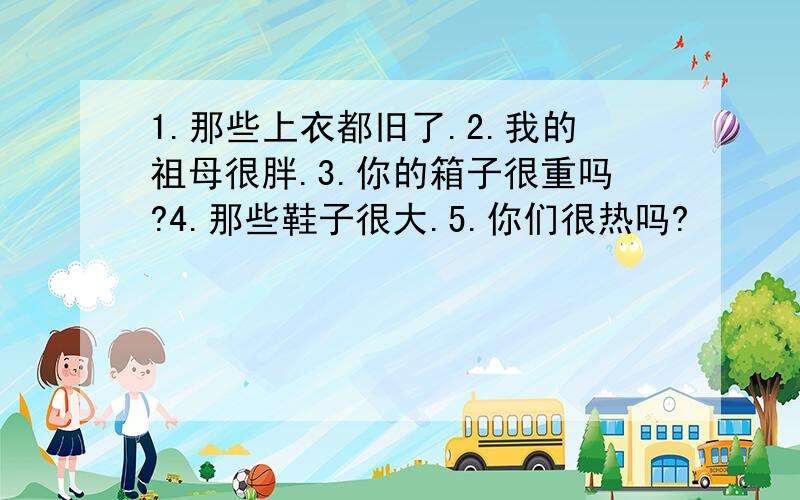 1.那些上衣都旧了.2.我的祖母很胖.3.你的箱子很重吗?4.那些鞋子很大.5.你们很热吗?

SCHOOL